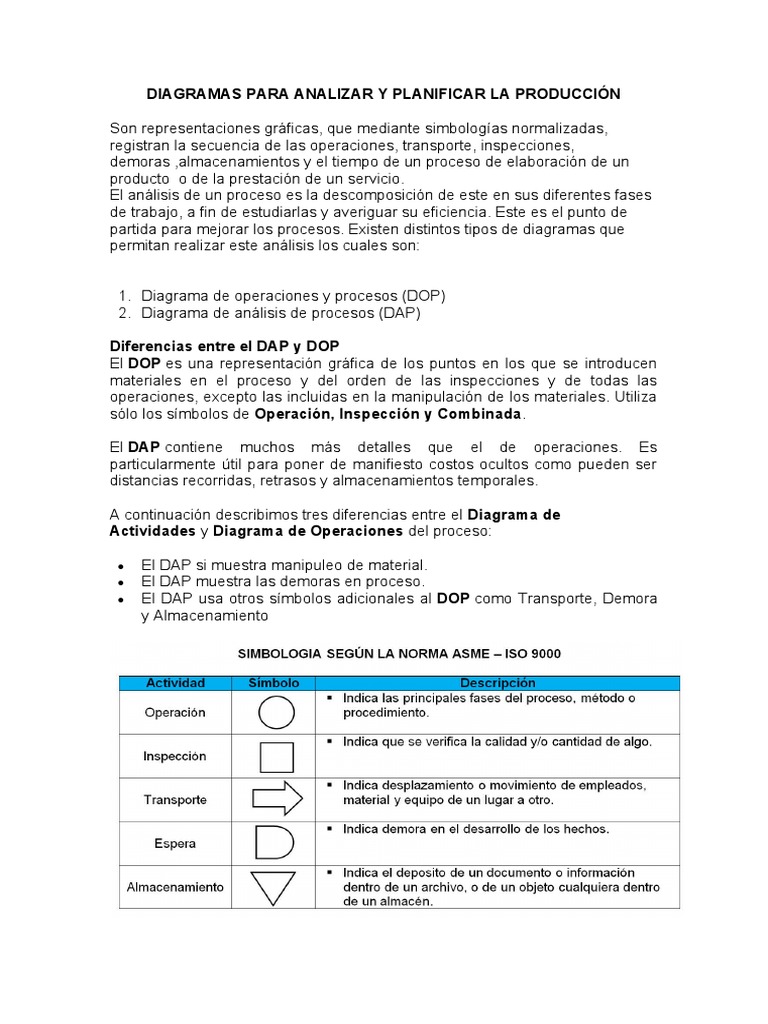 DIAGRAMAS PARA ANALIZAR Y PLANIFICAR LA PRODUCCIÓN

Son representaciones gráficas, que mediante simbologías normalizadas, registran la secuencia de las operaciones, transporte, inspecciones, demoras ,almacenamientos y el tiempo de un proceso de elaboración de un producto o de la prestación de un servicio.
El análisis de un proceso es la descomposición de este en sus diferentes fases de trabajo, a fin de estudiarlas y averiguar su eficiencia. Este es el punto de partida para mejorar los procesos. Existen distintos tipos de diagramas que permitan realizar este análisis los cuales son:

1. Diagrama de operaciones y procesos (DOP)
2. Diagrama de análisis de procesos (DAP)

Diferencias entre el DAP y DOP
El DOP es una representación gráfica de los puntos en los que se introducen materiales en el proceso y del orden de las inspecciones y de todas las operaciones, excepto las incluidas en la manipulación de los materiales. Utiliza sólo los símbolos de Operación, Inspección y Combinada.

El DAP contiene muchos más detalles que el de operaciones. Es particularmente útil para poner de manifiesto costos ocultos como pueden ser distancias recorridas, retrasos y almacenamientos temporales.

A continuación describimos tres diferencias entre el Diagrama de Actividades y Diagrama de Operaciones del proceso:

• El DAP si muestra manipuleo de material.
• El DAP muestra las demoras en proceso.
• El DAP usa otros símbolos adicionales al DOP como Transporte, Demora y Almacenamiento

SIMBOLOGIA SEGÚN LA NORMA ASME – ISO 9000

| Actividad | Símbolo | Descripción |
|---|---|---|
| Operación | | ▪ Indica las principales fases del proceso, método o procedimiento. |
| Inspección | | ▪ Indica que se verifica la calidad y/o cantidad de algo. |
| Transporte | | ▪ Indica desplazamiento o movimiento de empleados, material y equipo de un lugar a otro. |
| Espera | | ▪ Indica demora en el desarrollo de los hechos. |
| Almacenamiento | | ▪ Indica el deposito de un documento o información dentro de un archivo, o de un objeto cualquiera dentro de un almacén. |